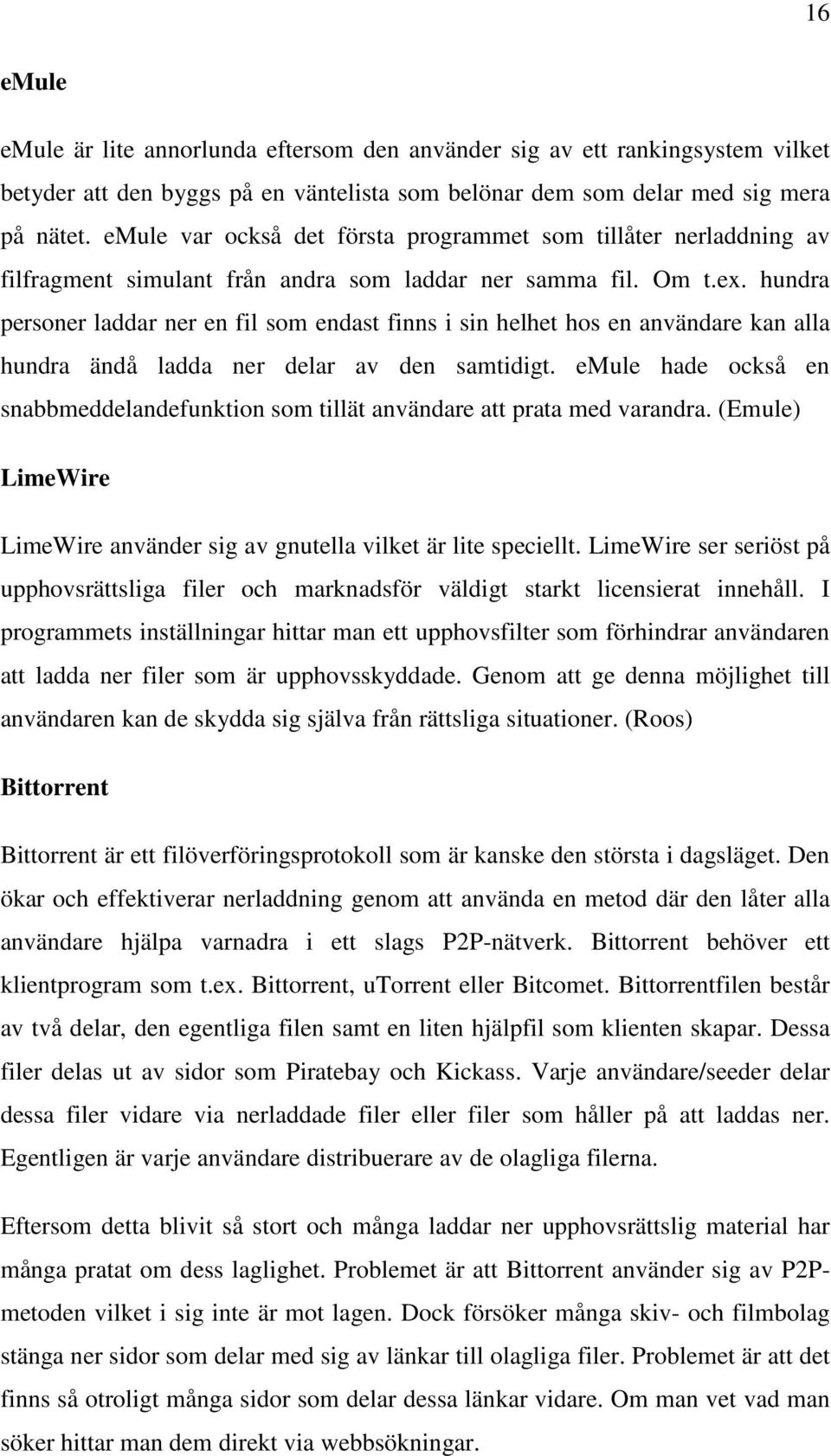 16

eMule

eMule är lite annorlunda eftersom den använder sig av ett rankingsystem vilket betyder att den byggs på en väntelista som belönar dem som delar med sig mera på nätet. eMule var också det första programmet som tillåter nerladdning av filfragment simulant från andra som laddar ner samma fil. Om t.ex. hundra personer laddar ner en fil som endast finns i sin helhet hos en användare kan alla hundra ändå ladda ner delar av den samtidigt. eMule hade också en snabbmeddelandefunktion som tillät användare att prata med varandra. (Emule)

LimeWire

LimeWire använder sig av gnutella vilket är lite speciellt. LimeWire ser seriöst på upphovsrättsliga filer och marknadsför väldigt starkt licensierat innehåll. I programmets inställningar hittar man ett upphovsfilter som förhindrar användaren att ladda ner filer som är upphovsskyddade. Genom att ge denna möjlighet till användaren kan de skydda sig själva från rättsliga situationer. (Roos)

Bittorrent

Bittorrent är ett filöverföringsprotokoll som är kanske den största i dagsläget. Den ökar och effektiverar nerladdning genom att använda en metod där den låter alla användare hjälpa varnadra i ett slags P2P-nätverk. Bittorrent behöver ett klientprogram som t.ex. Bittorrent, uTorrent eller Bitcomet. Bittorrentfilen består av två delar, den egentliga filen samt en liten hjälpfil som klienten skapar. Dessa filer delas ut av sidor som Piratebay och Kickass. Varje användare/seeder delar dessa filer vidare via nerladdade filer eller filer som håller på att laddas ner. Egentligen är varje användare distribuerare av de olagliga filerna.

Eftersom detta blivit så stort och många laddar ner upphovsrättslig material har många pratat om dess laglighet. Problemet är att Bittorrent använder sig av P2P-metoden vilket i sig inte är mot lagen. Dock försöker många skiv- och filmbolag stänga ner sidor som delar med sig av länkar till olagliga filer. Problemet är att det finns så otroligt många sidor som delar dessa länkar vidare. Om man vet vad man söker hittar man dem direkt via webbsökningar.